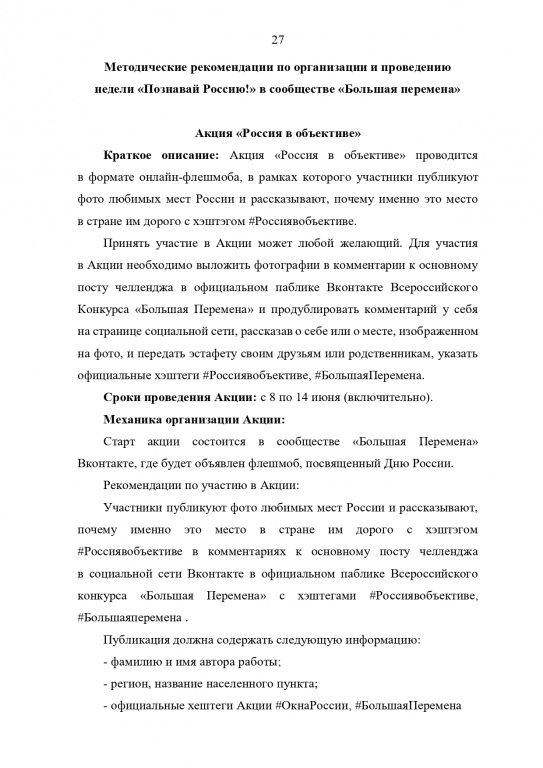 27

Методические рекомендации по организации и проведению недели «Познавай Россию!» в сообществе «Большая перемена»

Акция «Россия в объективе»

Краткое описание: Акция «Россия в объективе» проводится в формате онлайн-флешмоба, в рамках которого участники публикуют фото любимых мест России и рассказывают, почему именно это место в стране им дорого с хэштэгом #Россиявобъективе.

Принять участие в Акции может любой желающий. Для участия в Акции необходимо выложить фотографии в комментарии к основному посту челленджа в официальном паблике Вконтакте Всероссийского Конкурса «Большая Перемена» и продублировать комментарий у себя на странице социальной сети, рассказав о себе или о месте, изображенном на фото, и передать эстафету своим друзьям или родственникам, указать официальные хэштеги #Россиявобъективе, #БольшаяПеремена.

Сроки проведения Акции: с 8 по 14 июня (включительно).

Механика организации Акции:

Старт акции состоится в сообществе «Большая Перемена» Вконтакте, где будет объявлен флешмоб, посвященный Дню России.

Рекомендации по участию в Акции:

Участники публикуют фото любимых мест России и рассказывают, почему именно это место в стране им дорого с хэштэгом #Россиявобъективе в комментариях к основному посту челленджа в социальной сети Вконтакте в официальном паблике Всероссийского конкурса «Большая Перемена» с хэштегами #Россиявобъективе, #Большаяперемена .

Публикация должна содержать следующую информацию:

- фамилию и имя автора работы;

- регион, название населенного пункта;

- официальные хештеги Акции #ОкнаРоссии, #БольшаяПеремена